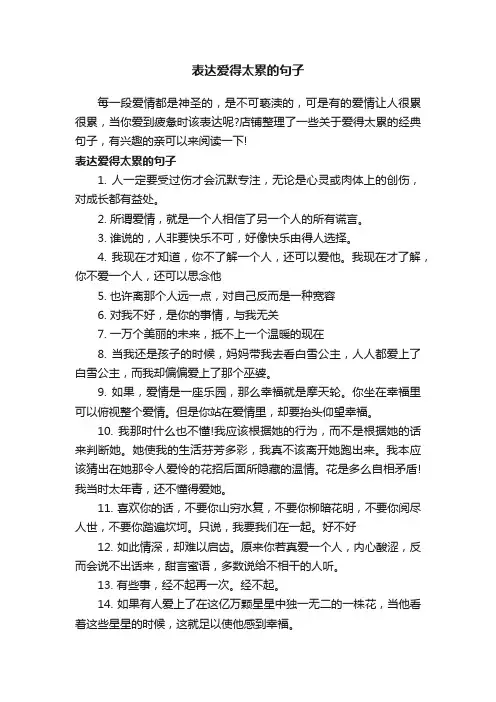 表达爱得太累的句子

每一段爱情都是神圣的，是不可亵渎的，可是有的爱情让人很累很累，当你爱到疲惫时该表达呢?店铺整理了一些关于爱得太累的经典句子，有兴趣的亲可以来阅读一下!

表达爱得太累的句子

1. 人一定要受过伤才会沉默专注，无论是心灵或肉体上的创伤，对成长都有益处。

2. 所谓爱情，就是一个人相信了另一个人的所有谎言。

3. 谁说的，人非要快乐不可，好像快乐由得人选择。

4. 我现在才知道，你不了解一个人，还可以爱他。我现在才了解，你不爱一个人，还可以思念他

5. 也许离那个人远一点，对自己反而是一种宽容

6. 对我不好，是你的事情，与我无关

7. 一万个美丽的未来，抵不上一个温暖的现在

8. 当我还是孩子的时候，妈妈带我去看白雪公主，人人都爱上了白雪公主，而我却偏偏爱上了那个巫婆。

9. 如果，爱情是一座乐园，那么幸福就是摩天轮。你坐在幸福里可以俯视整个爱情。但是你站在爱情里，却要抬头仰望幸福。

10. 我那时什么也不懂!我应该根据她的行为，而不是根据她的话来判断她。她使我的生活芬芳多彩，我真不该离开她跑出来。我本应该猜出在她那令人爱怜的花招后面所隐藏的温情。花是多么自相矛盾!我当时太年青，还不懂得爱她。

11. 喜欢你的话，不要你山穷水复，不要你柳暗花明，不要你阅尽人世，不要你踏遍坎坷。只说，我要我们在一起。好不好

12. 如此情深，却难以启齿。原来你若真爱一个人，内心酸涩，反而会说不出话来，甜言蜜语，多数说给不相干的人听。

13. 有些事，经不起再一次。经不起。

14. 如果有人爱上了在这亿万颗星星中独一无二的一株花，当他看着这些星星的时候，这就足以使他感到幸福。